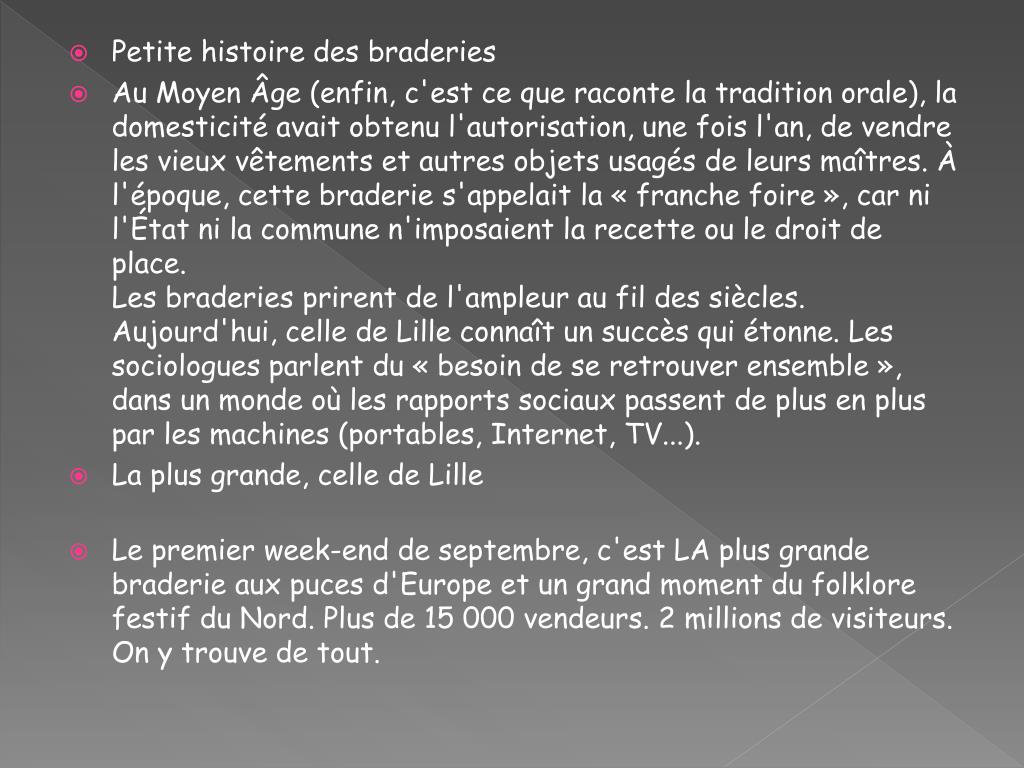 Petite histoire des braderies

Au Moyen Âge (enfin, c'est ce que raconte la tradition orale), la domesticité avait obtenu l'autorisation, une fois l'an, de vendre les vieux vêtements et autres objets usagés de leurs maîtres. À l'époque, cette braderie s'appelait la « franche foire », car ni l'État ni la commune n'imposaient la recette ou le droit de place.
Les braderies prirent de l'ampleur au fil des siècles. Aujourd'hui, celle de Lille connaît un succès qui étonne. Les sociologues parlent du « besoin de se retrouver ensemble », dans un monde où les rapports sociaux passent de plus en plus par les machines (portables, Internet, TV...).

La plus grande, celle de Lille

Le premier week-end de septembre, c'est LA plus grande braderie aux puces d'Europe et un grand moment du folklore festif du Nord. Plus de 15 000 vendeurs. 2 millions de visiteurs. On y trouve de tout.